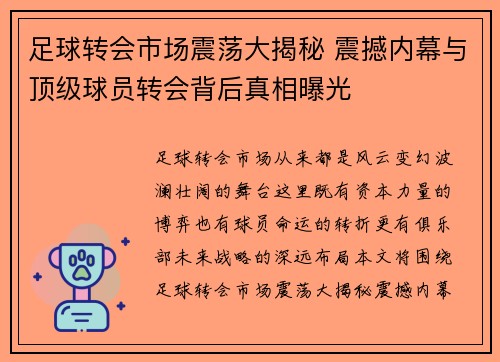 足球转会市场震荡大揭秘 震撼内幕与顶级球员转会背后真相曝光

足球转会市场从来都是风云变幻波澜壮阔的舞台这里既有资本力量的博弈也有球员命运的转折更有俱乐部未来战略的深远布局本文将围绕足球转会市场震荡大揭秘震撼内幕